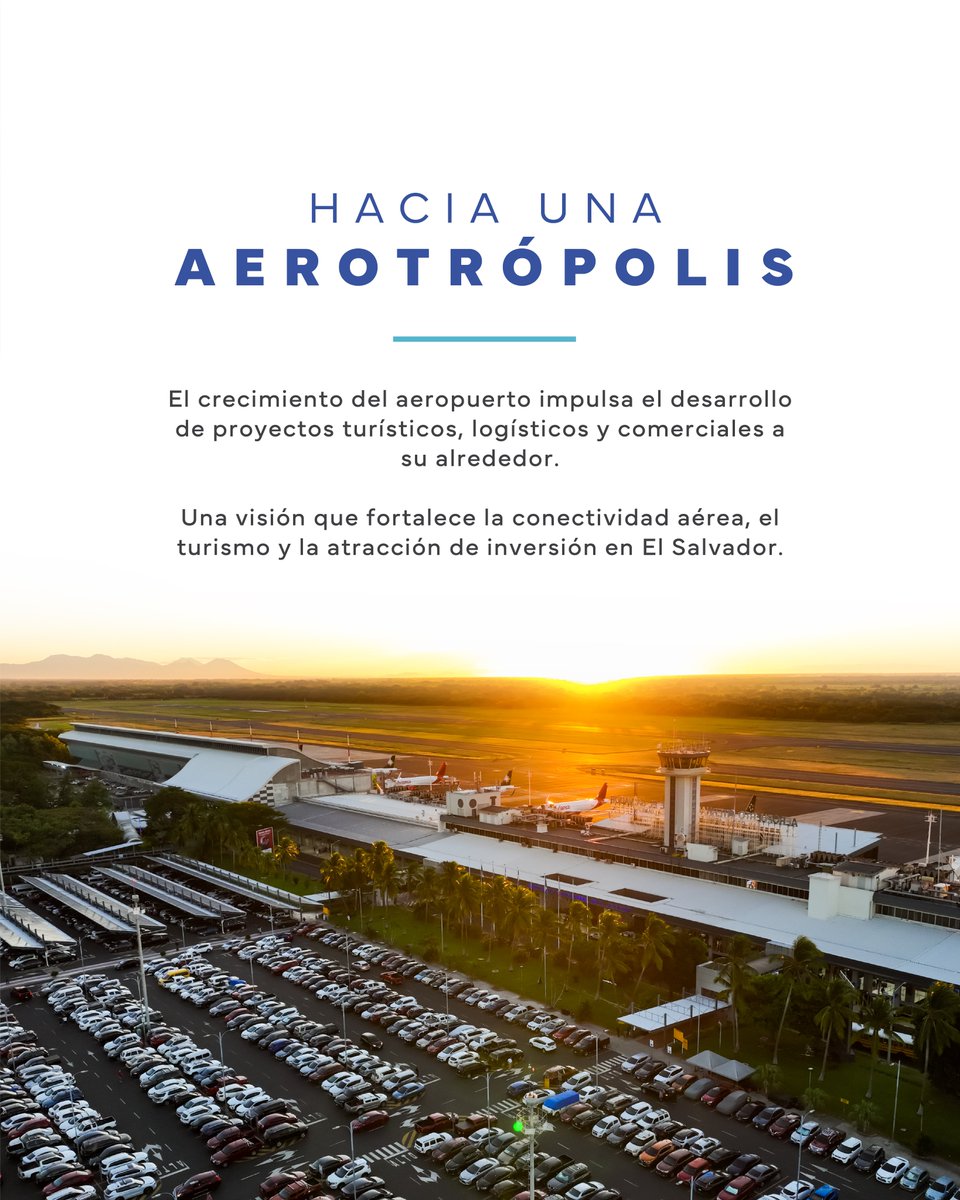 HACIA UNA
AEROTRÓPOLIS

El crecimiento del aeropuerto impulsa el desarrollo de proyectos turísticos, logísticos y comerciales a su alrededor.

Una visión que fortalece la conectividad aérea, el turismo y la atracción de inversión en El Salvador.